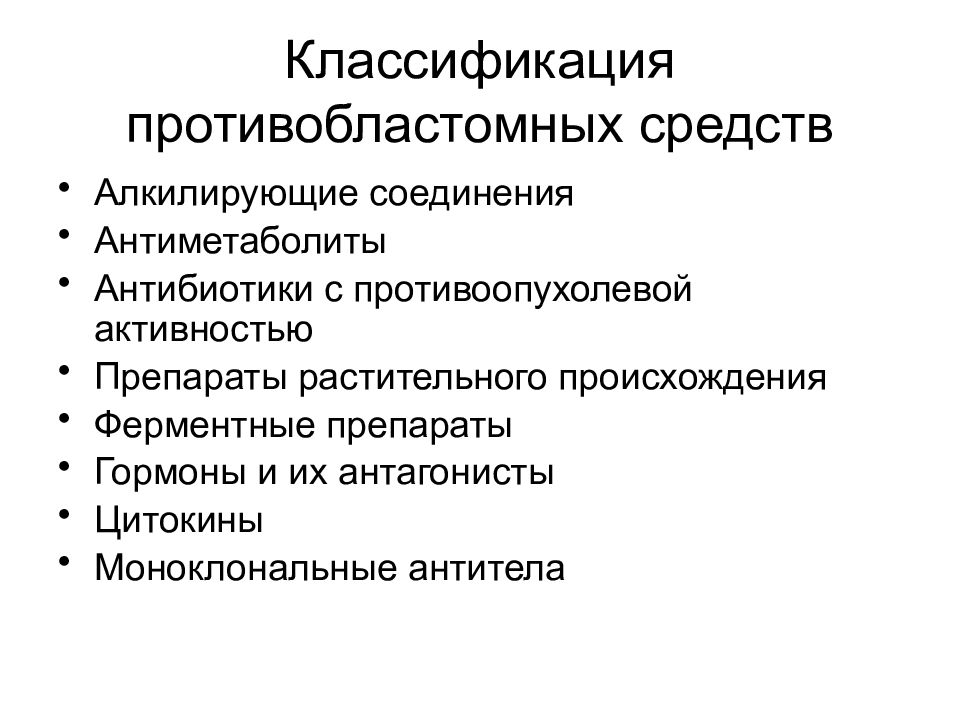 Классификация противобластомных средств

• Алкилирующие соединения
• Антиметаболиты
• Антибиотики с противоопухолевой активностью
• Препараты растительного происхождения
• Ферментные препараты
• Гормоны и их антагонисты
• Цитокины
• Моноклональные антитела